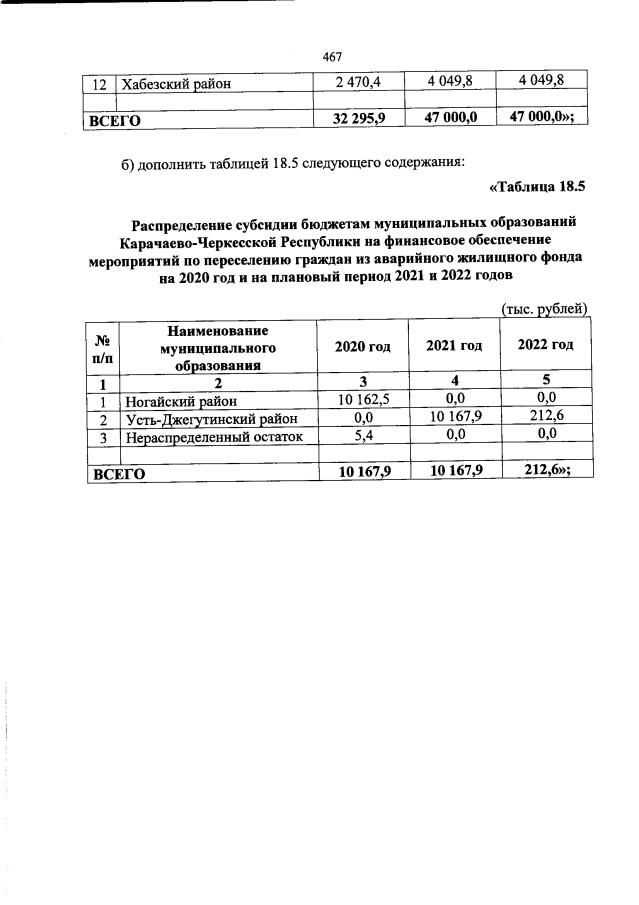 467

| 12 | Хабезский район | 2 470,4 | 4 049,8 | 4 049,8 |
|---|---|---|---|---|
| | | | | |
| ВСЕГО | | 32 295,9 | 47 000,0 | 47 000,0»; |

б) дополнить таблицей 18.5 следующего содержания:

«Таблица 18.5

Распределение субсидии бюджетам муниципальных образований Карачаево-Черкесской Республики на финансовое обеспечение мероприятий по переселению граждан из аварийного жилищного фонда на 2020 год и на плановый период 2021 и 2022 годов

(тыс. рублей)

| № п/п | Наименование муниципального образования | 2020 год | 2021 год | 2022 год |
|---|---|---|---|---|
| 1 | 2 | 3 | 4 | 5 |
| 1 | Ногайский район | 10 162,5 | 0,0 | 0,0 |
| 2 | Усть-Джегутинский район | 0,0 | 10 167,9 | 212,6 |
| 3 | Нераспределенный остаток | 5,4 | 0,0 | 0,0 |
| | | | | |
| ВСЕГО | | 10 167,9 | 10 167,9 | 212,6»; |